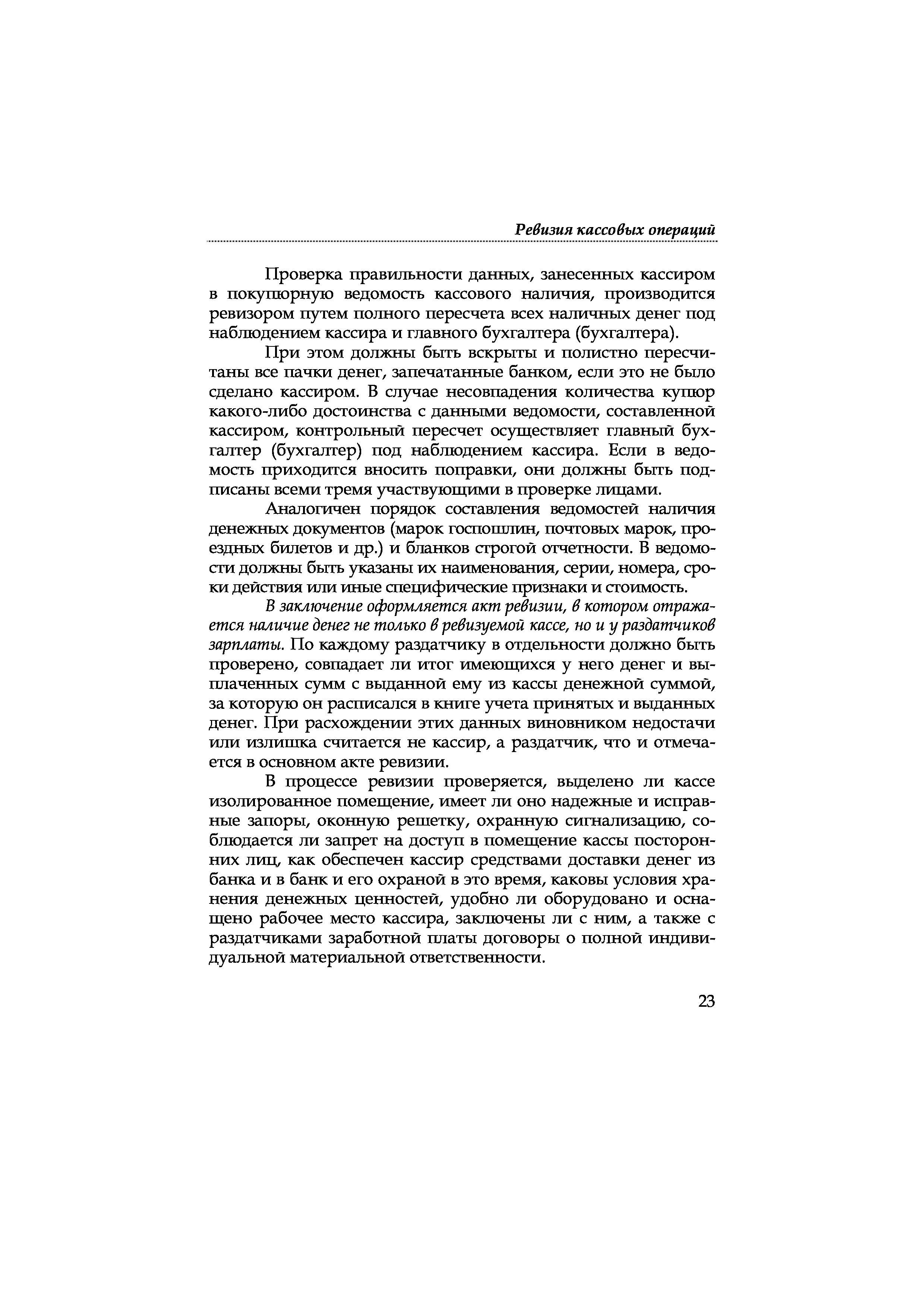 Ревизия кассовых операций

Проверка правильности данных, занесенных кассиром в покупюрную ведомость кассового наличия, производится ревизором путем полного пересчета всех наличных денег под наблюдением кассира и главного бухгалтера (бухгалтера).

При этом должны быть вскрыты и полистно пересчитаны все пачки денег, запечатанные банком, если это не было сделано кассиром. В случае несовпадения количества купюр какого-либо достоинства с данными ведомости, составленной кассиром, контрольный пересчет осуществляет главный бухгалтер (бухгалтер) под наблюдением кассира. Если в ведомость приходится вносить поправки, они должны быть подписаны всеми тремя участвующими в проверке лицами.

Аналогичен порядок составления ведомостей наличия денежных документов (марок госпошлин, почтовых марок, проездных билетов и др.) и бланков строгой отчетности. В ведомости должны быть указаны их наименования, серии, номера, сроки действия или иные специфические признаки и стоимость.

В заключение оформляется акт ревизии, в котором отражается наличие денег не только в ревизуемой кассе, но и у раздатчиков зарплаты. По каждому раздатчику в отдельности должно быть проверено, совпадает ли итог имеющихся у него денег и выплаченных сумм с выданной ему из кассы денежной суммой, за которую он расписался в книге учета принятых и выданных денег. При расхождении этих данных виновником недостачи или излишка считается не кассир, а раздатчик, что и отмечается в основном акте ревизии.

В процессе ревизии проверяется, выделено ли кассе изолированное помещение, имеет ли оно надежные и исправные запоры, оконную решетку, охранную сигнализацию, соблюдается ли запрет на доступ в помещение кассы посторонних лиц, как обеспечен кассир средствами доставки денег из банка и в банк и его охраной в это время, каковы условия хранения денежных ценностей, удобно ли оборудовано и оснащено рабочее место кассира, заключены ли с ним, а также с раздатчиками заработной платы договоры о полной индивидуальной материальной ответственности.

23